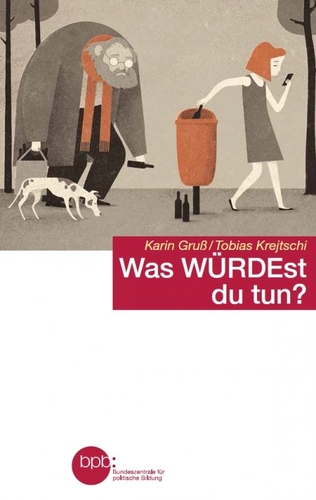 Karin Gruß / Tobias Krejtschi
Was WÜRDEst du tun?

bpb:
Bundeszentrale für politische Bildung